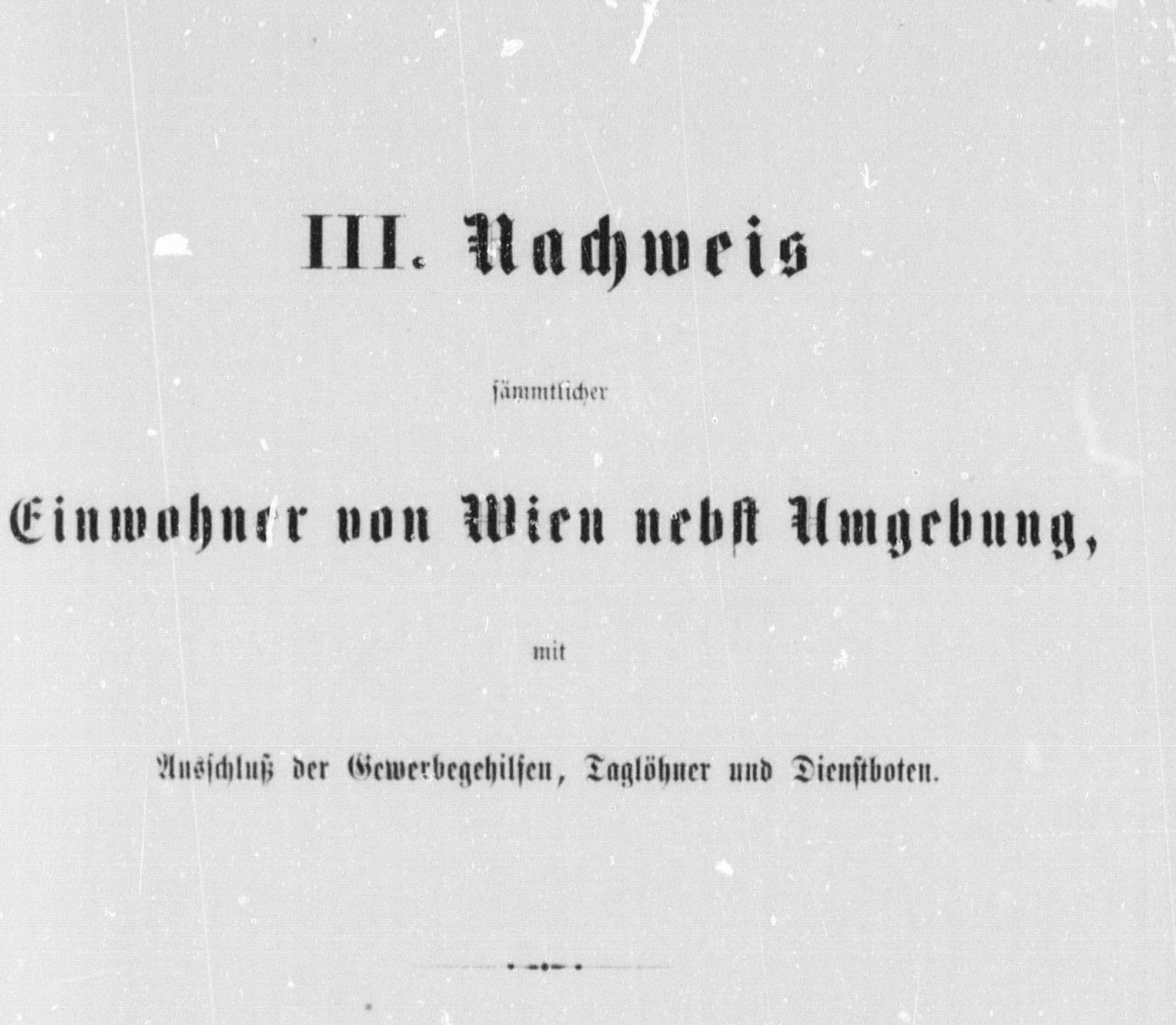 III. Nachweis

sämmtlicher

Einwohner von Wien nebst Umgebung,

mit

Ausschluß der Gewerbegehilfen, Taglöhner und Dienstboten.